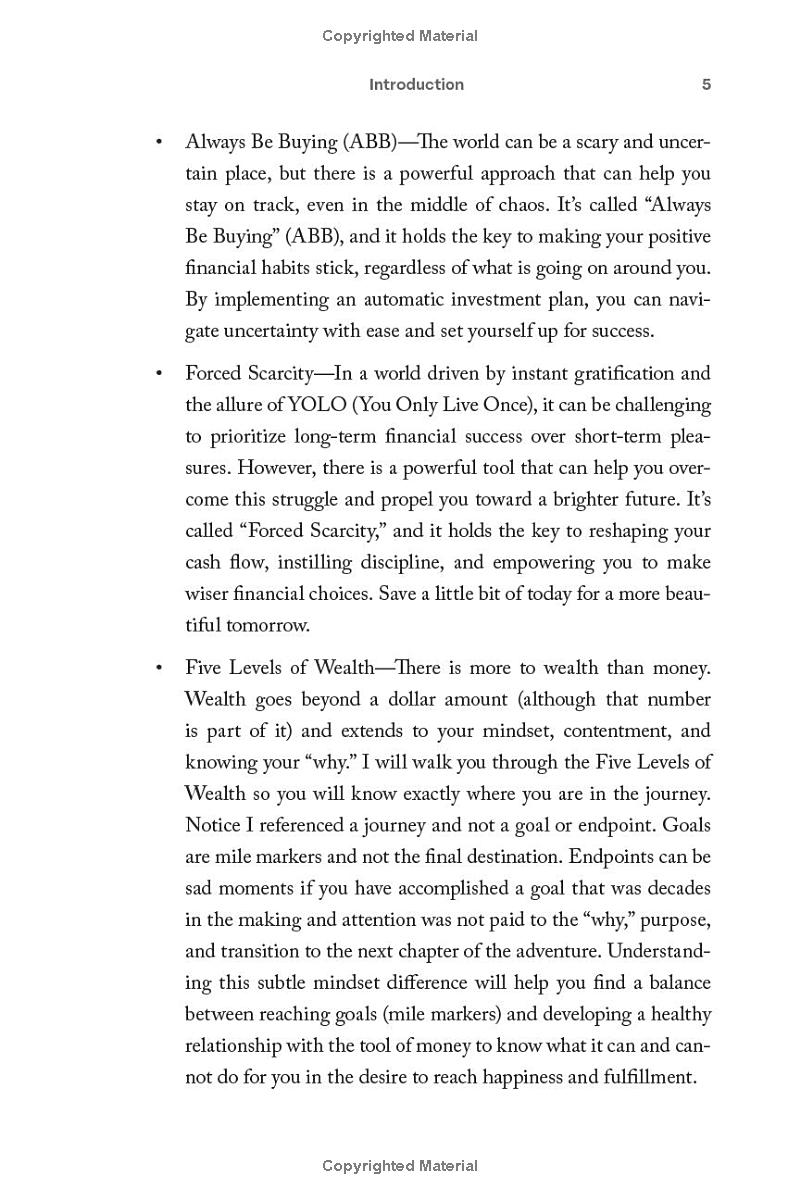 Copyrighted Material

Introduction 5

• Always Be Buying (ABB)—The world can be a scary and uncertain place, but there is a powerful approach that can help you stay on track, even in the middle of chaos. It's called "Always Be Buying" (ABB), and it holds the key to making your positive financial habits stick, regardless of what is going on around you. By implementing an automatic investment plan, you can navigate uncertainty with ease and set yourself up for success.

• Forced Scarcity—In a world driven by instant gratification and the allure of YOLO (You Only Live Once), it can be challenging to prioritize long-term financial success over short-term pleasures. However, there is a powerful tool that can help you overcome this struggle and propel you toward a brighter future. It's called "Forced Scarcity," and it holds the key to reshaping your cash flow, instilling discipline, and empowering you to make wiser financial choices. Save a little bit of today for a more beautiful tomorrow.

• Five Levels of Wealth—There is more to wealth than money. Wealth goes beyond a dollar amount (although that number is part of it) and extends to your mindset, contentment, and knowing your "why." I will walk you through the Five Levels of Wealth so you will know exactly where you are in the journey. Notice I referenced a journey and not a goal or endpoint. Goals are mile markers and not the final destination. Endpoints can be sad moments if you have accomplished a goal that was decades in the making and attention was not paid to the "why," purpose, and transition to the next chapter of the adventure. Understanding this subtle mindset difference will help you find a balance between reaching goals (mile markers) and developing a healthy relationship with the tool of money to know what it can and cannot do for you in the desire to reach happiness and fulfillment.

Copyrighted Material